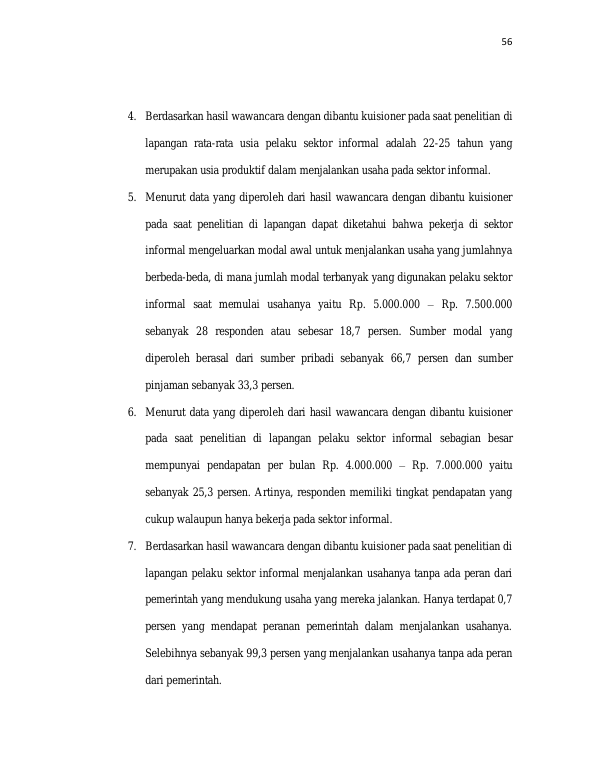 56

4. Berdasarkan hasil wawancara dengan dibantu kuisioner pada saat penelitian di lapangan rata-rata usia pelaku sektor informal adalah 22-25 tahun yang merupakan usia produktif dalam menjalankan usaha pada sektor informal.

5. Menurut data yang diperoleh dari hasil wawancara dengan dibantu kuisioner pada saat penelitian di lapangan dapat diketahui bahwa pekerja di sektor informal mengeluarkan modal awal untuk menjalankan usaha yang jumlahnya berbeda-beda, di mana jumlah modal terbanyak yang digunakan pelaku sektor informal saat memulai usahanya yaitu Rp. 5.000.000 – Rp. 7.500.000 sebanyak 28 responden atau sebesar 18,7 persen. Sumber modal yang diperoleh berasal dari sumber pribadi sebanyak 66,7 persen dan sumber pinjaman sebanyak 33,3 persen.

6. Menurut data yang diperoleh dari hasil wawancara dengan dibantu kuisioner pada saat penelitian di lapangan pelaku sektor informal sebagian besar mempunyai pendapatan per bulan Rp. 4.000.000 – Rp. 7.000.000 yaitu sebanyak 25,3 persen. Artinya, responden memiliki tingkat pendapatan yang cukup walaupun hanya bekerja pada sektor informal.

7. Berdasarkan hasil wawancara dengan dibantu kuisioner pada saat penelitian di lapangan pelaku sektor informal menjalankan usahanya tanpa ada peran dari pemerintah yang mendukung usaha yang mereka jalankan. Hanya terdapat 0,7 persen yang mendapat peranan pemerintah dalam menjalankan usahanya. Selebihnya sebanyak 99,3 persen yang menjalankan usahanya tanpa ada peran dari pemerintah.